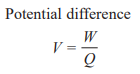 Potential difference

$V = \frac{W}{Q}$